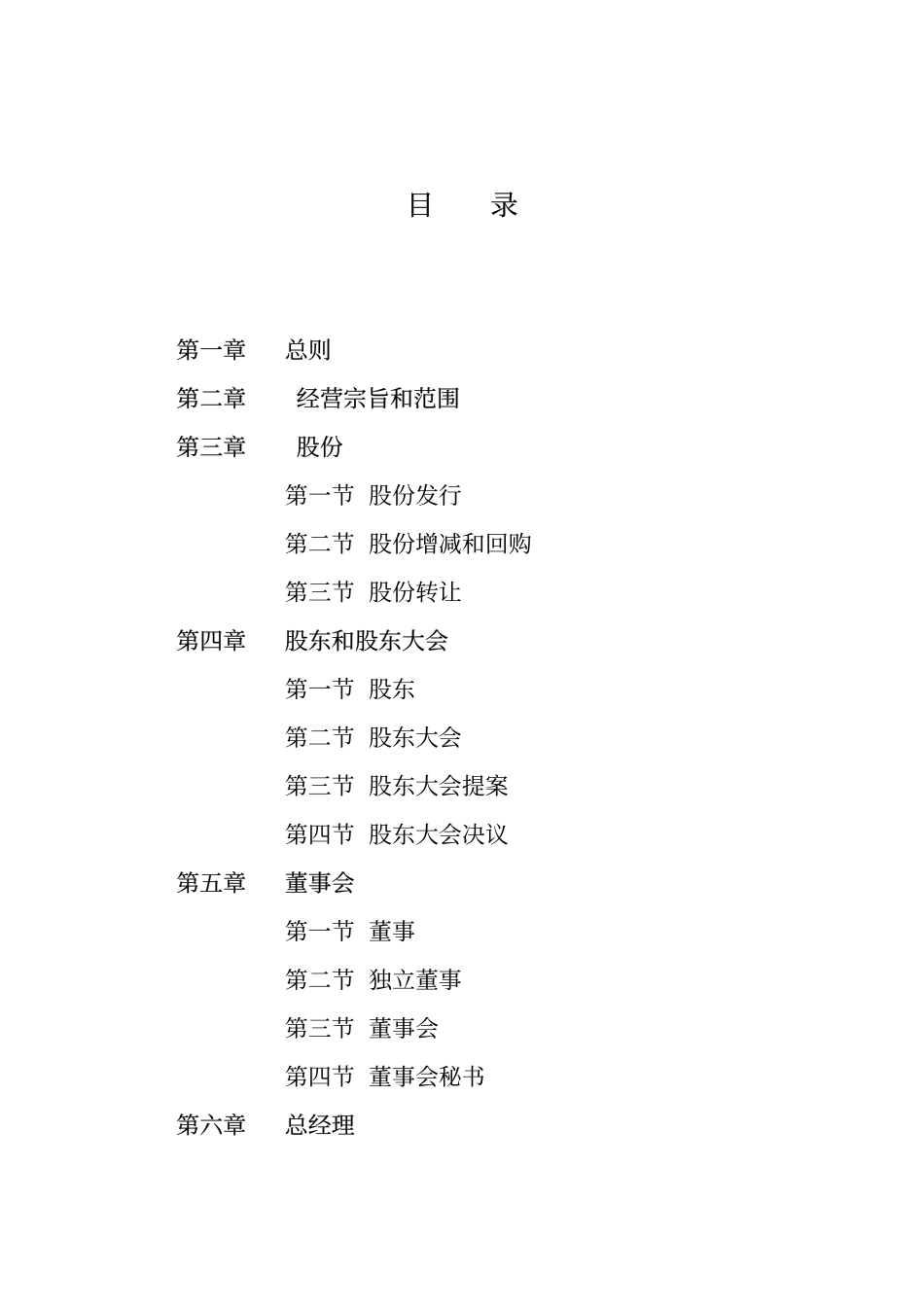 目　录

第一章　总则

第二章　经营宗旨和范围

第三章　股份

第一节　股份发行

第二节　股份增减和回购

第三节　股份转让

第四章　股东和股东大会

第一节　股东

第二节　股东大会

第三节　股东大会提案

第四节　股东大会决议

第五章　董事会

第一节　董事

第二节　独立董事

第三节　董事会

第四节　董事会秘书

第六章　总经理